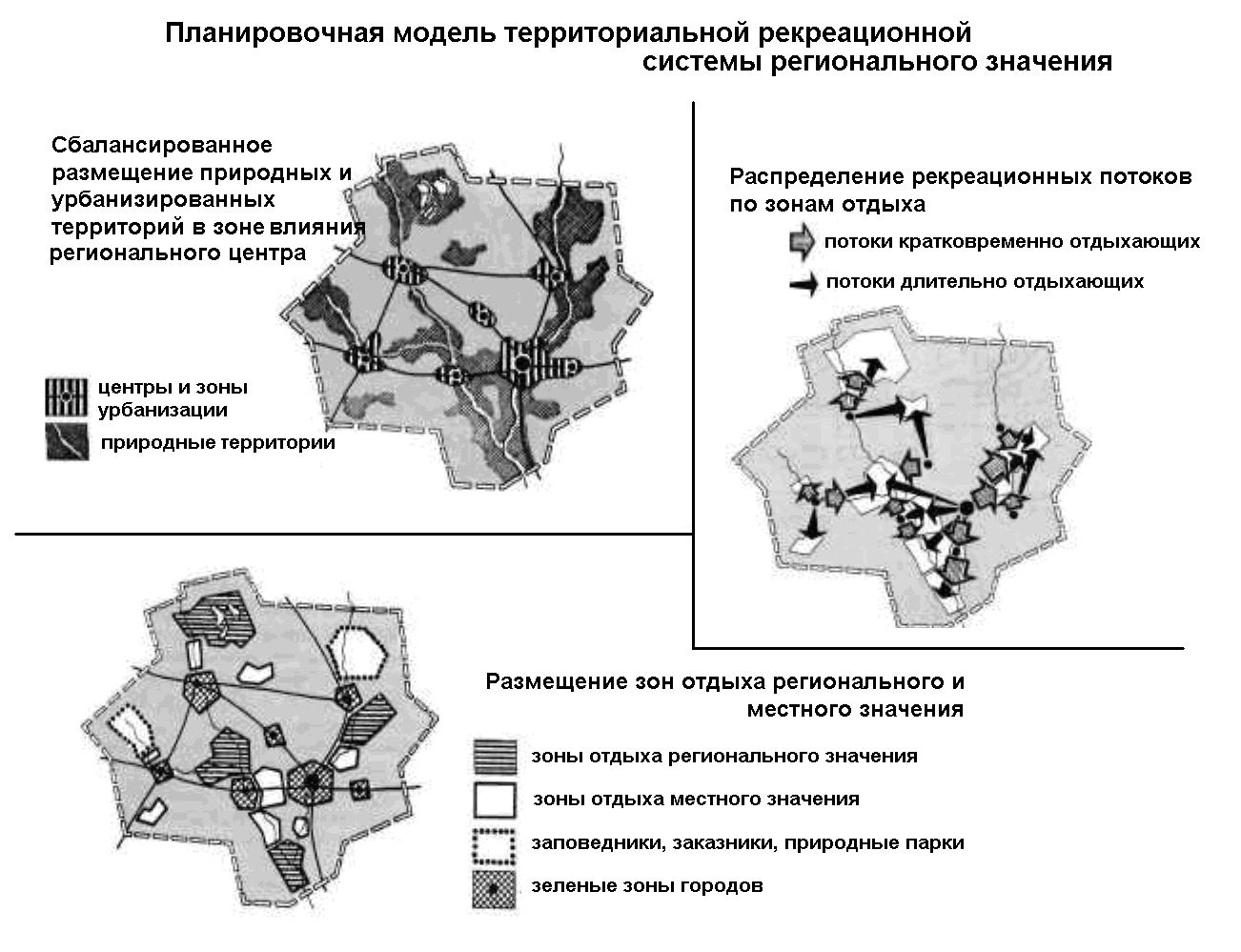 Планировочная модель территориальной рекреационной системы регионального значения

Сбалансированное размещение природных и урбанизированных территорий в зоне влияния регионального центра

центры и зоны урбанизации

природные территории

Распределение рекреационных потоков по зонам отдыха

потоки кратковременно отдыхающих

потоки длительно отдыхающих

Размещение зон отдыха регионального и местного значения

зоны отдыха регионального значения

зоны отдыха местного значения

заповедники, заказники, природные парки

зеленые зоны городов